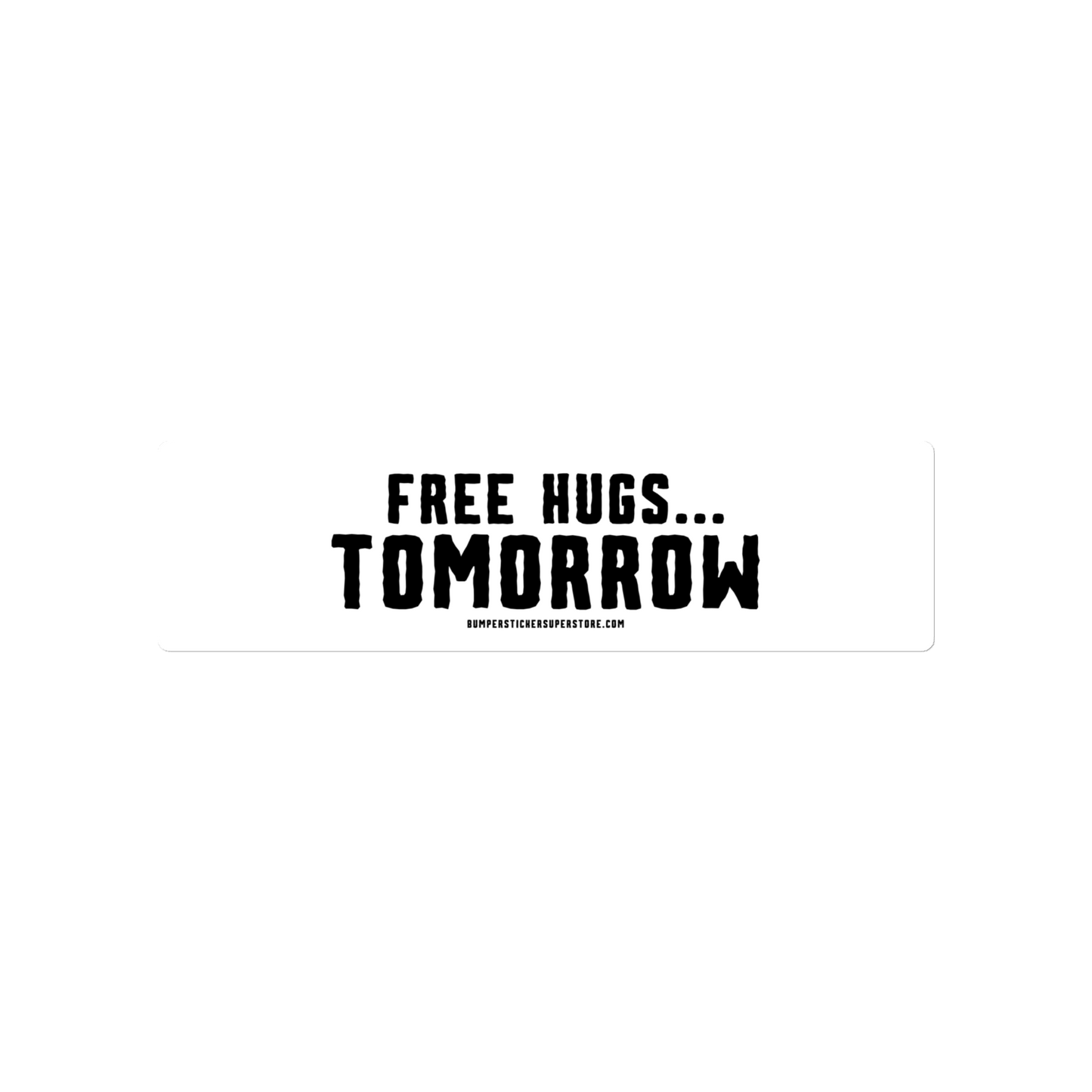 FREE HUGS...
TOMORROW
BUMPERSTICKERSUPERSTORE.COM